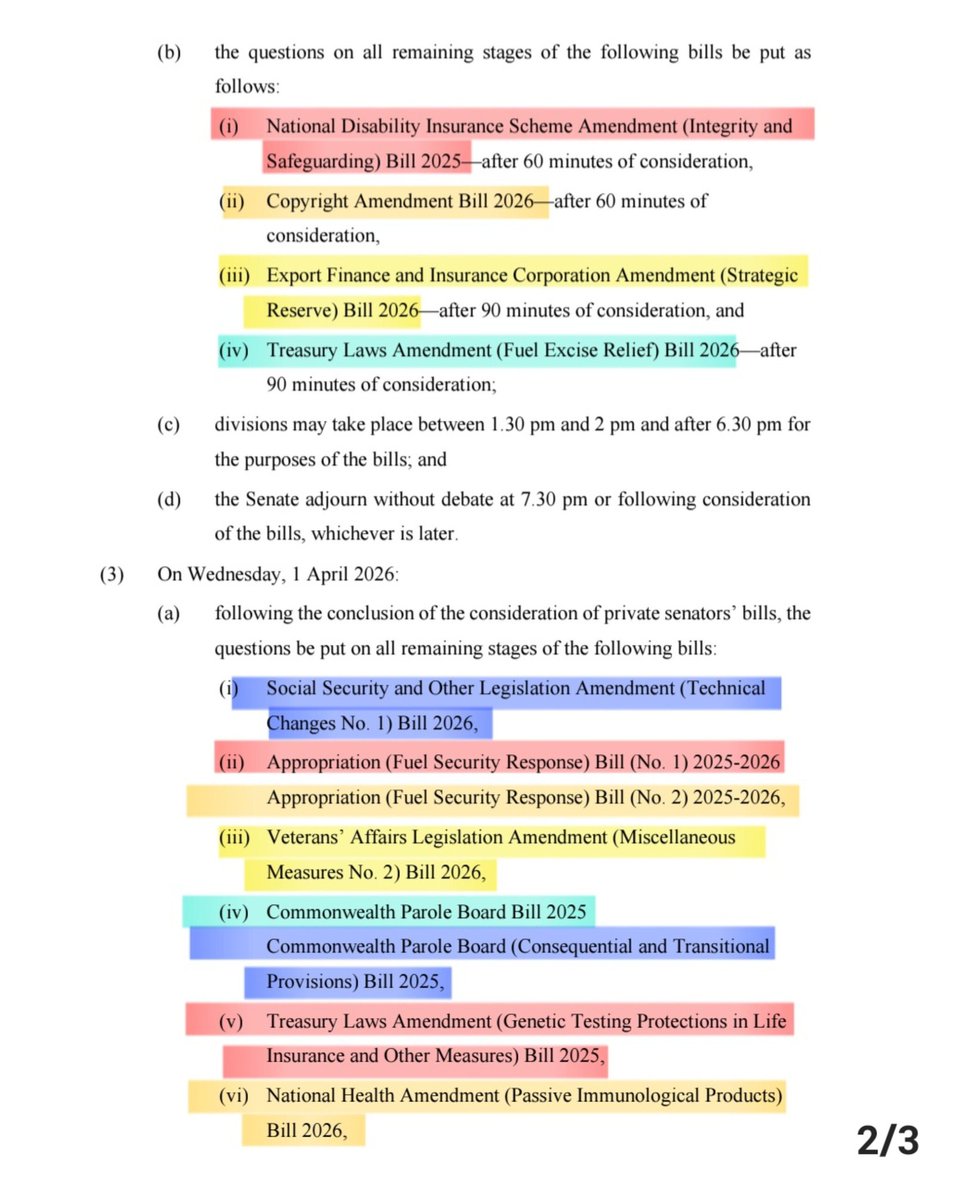 (b) the questions on all remaining stages of the following bills be put as follows:

(i) National Disability Insurance Scheme Amendment (Integrity and Safeguarding) Bill 2025—after 60 minutes of consideration,

(ii) Copyright Amendment Bill 2026—after 60 minutes of consideration,

(iii) Export Finance and Insurance Corporation Amendment (Strategic Reserve) Bill 2026—after 90 minutes of consideration, and

(iv) Treasury Laws Amendment (Fuel Excise Relief) Bill 2026—after 90 minutes of consideration;

(c) divisions may take place between 1.30 pm and 2 pm and after 6.30 pm for the purposes of the bills; and

(d) the Senate adjourn without debate at 7.30 pm or following consideration of the bills, whichever is later.

(3) On Wednesday, 1 April 2026:

(a) following the conclusion of the consideration of private senators' bills, the questions be put on all remaining stages of the following bills:

(i) Social Security and Other Legislation Amendment (Technical Changes No. 1) Bill 2026,

(ii) Appropriation (Fuel Security Response) Bill (No. 1) 2025-2026
Appropriation (Fuel Security Response) Bill (No. 2) 2025-2026,

(iii) Veterans' Affairs Legislation Amendment (Miscellaneous Measures No. 2) Bill 2026,

(iv) Commonwealth Parole Board Bill 2025
Commonwealth Parole Board (Consequential and Transitional Provisions) Bill 2025,

(v) Treasury Laws Amendment (Genetic Testing Protections in Life Insurance and Other Measures) Bill 2025,

(vi) National Health Amendment (Passive Immunological Products) Bill 2026,

2/3